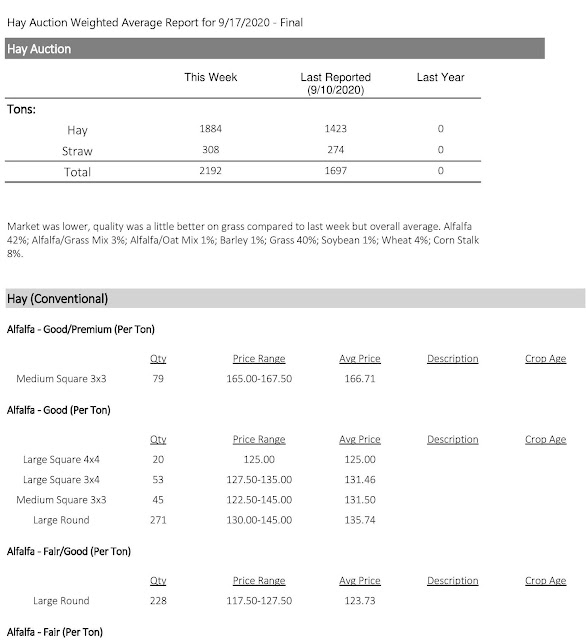 Hay Auction Weighted Average Report for 9/17/2020 - Final

Hay Auction

| | This Week | Last Reported (9/10/2020) | Last Year |
|---|---|---|---|
| Tons: | | | |
| Hay | 1884 | 1423 | 0 |
| Straw | 308 | 274 | 0 |
| Total | 2192 | 1697 | 0 |

Market was lower, quality was a little better on grass compared to last week but overall average. Alfalfa 42%; Alfalfa/Grass Mix 3%; Alfalfa/Oat Mix 1%; Barley 1%; Grass 40%; Soybean 1%; Wheat 4%; Corn Stalk 8%.

Hay (Conventional)

Alfalfa - Good/Premium (Per Ton)

| | Qty | Price Range | Avg Price | Description | Crop Age |
|---|---|---|---|---|---|
| Medium Square 3x3 | 79 | 165.00-167.50 | 166.71 | | |

Alfalfa - Good (Per Ton)

| | Qty | Price Range | Avg Price | Description | Crop Age |
|---|---|---|---|---|---|
| Large Square 4x4 | 20 | 125.00 | 125.00 | | |
| Large Square 3x4 | 53 | 127.50-135.00 | 131.46 | | |
| Medium Square 3x3 | 45 | 122.50-145.00 | 131.50 | | |
| Large Round | 271 | 130.00-145.00 | 135.74 | | |

Alfalfa - Fair/Good (Per Ton)

| | Qty | Price Range | Avg Price | Description | Crop Age |
|---|---|---|---|---|---|
| Large Round | 228 | 117.50-127.50 | 123.73 | | |

Alfalfa - Fair (Per Ton)